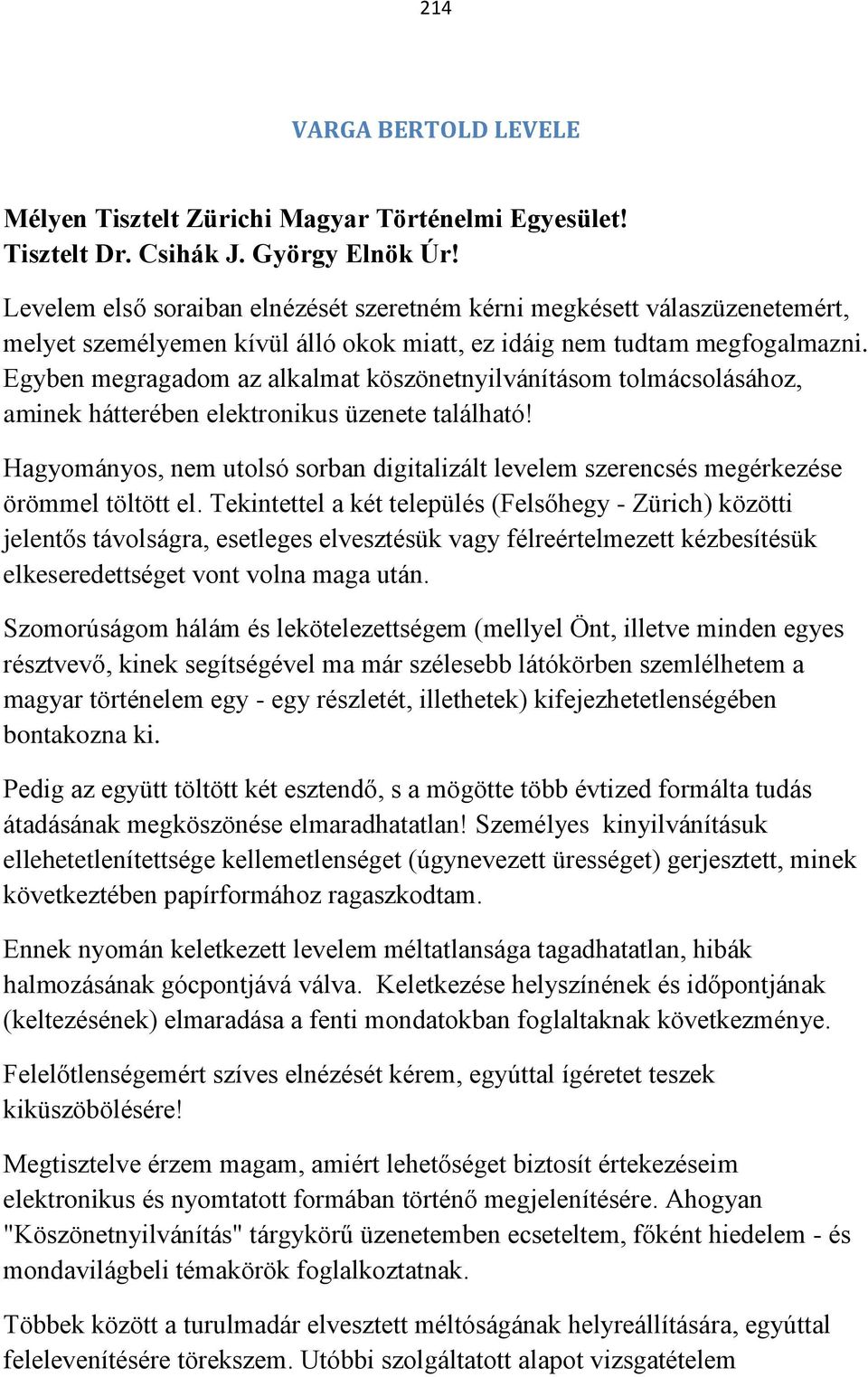 214

VARGA BERTOLD LEVELE

Mélyen Tisztelt Zürichi Magyar Történelmi Egyesület!
Tisztelt Dr. Csihák J. György Elnök Úr!

Levelem első soraiban elnézését szeretném kérni megkésett válaszüzenetemért, melyet személyemen kívül álló okok miatt, ez idáig nem tudtam megfogalmazni. Egyben megragadom az alkalmat köszönetnyilvánításom tolmácsolásához, aminek hátterében elektronikus üzenete található!

Hagyományos, nem utolsó sorban digitalizált levelem szerencsés megérkezése örömmel töltött el. Tekintettel a két település (Felsőhegy - Zürich) közötti jelentős távolságra, esetleges elvesztésük vagy félreértelmezett kézbesítésük elkeseredettséget vont volna maga után.

Szomorúságom hálám és lekötelezettségem (mellyel Önt, illetve minden egyes résztvevő, kinek segítségével ma már szélesebb látókörben szemlélhetem a magyar történelem egy - egy részletét, illethetek) kifejezhetetlenségében bontakozna ki.

Pedig az együtt töltött két esztendő, s a mögötte több évtized formálta tudás átadásának megköszönése elmaradhatatlan! Személyes kinyilvánításuk ellehetetlenítettsége kellemetlenséget (úgynevezett ürességet) gerjesztett, minek következtében papírformához ragaszkodtam.

Ennek nyomán keletkezett levelem méltatlansága tagadhatatlan, hibák halmozásának gócpontjává válva. Keletkezése helyszínének és időpontjának (keltezésének) elmaradása a fenti mondatokban foglaltaknak következménye.

Felelőtlenségemért szíves elnézését kérem, egyúttal ígéretet teszek kiküszöbölésére!

Megtisztelve érzem magam, amiért lehetőséget biztosít értekezéseim elektronikus és nyomtatott formában történő megjelenítésére. Ahogyan "Köszönetnyilvánítás" tárgykörű üzenetemben ecseteltem, főként hiedelem - és mondavilágbeli témakörök foglalkoztatnak.

Többek között a turulmadár elvesztett méltóságának helyreállítására, egyúttal felelevenítésére törekszem. Utóbbi szolgáltatott alapot vizsgatételem